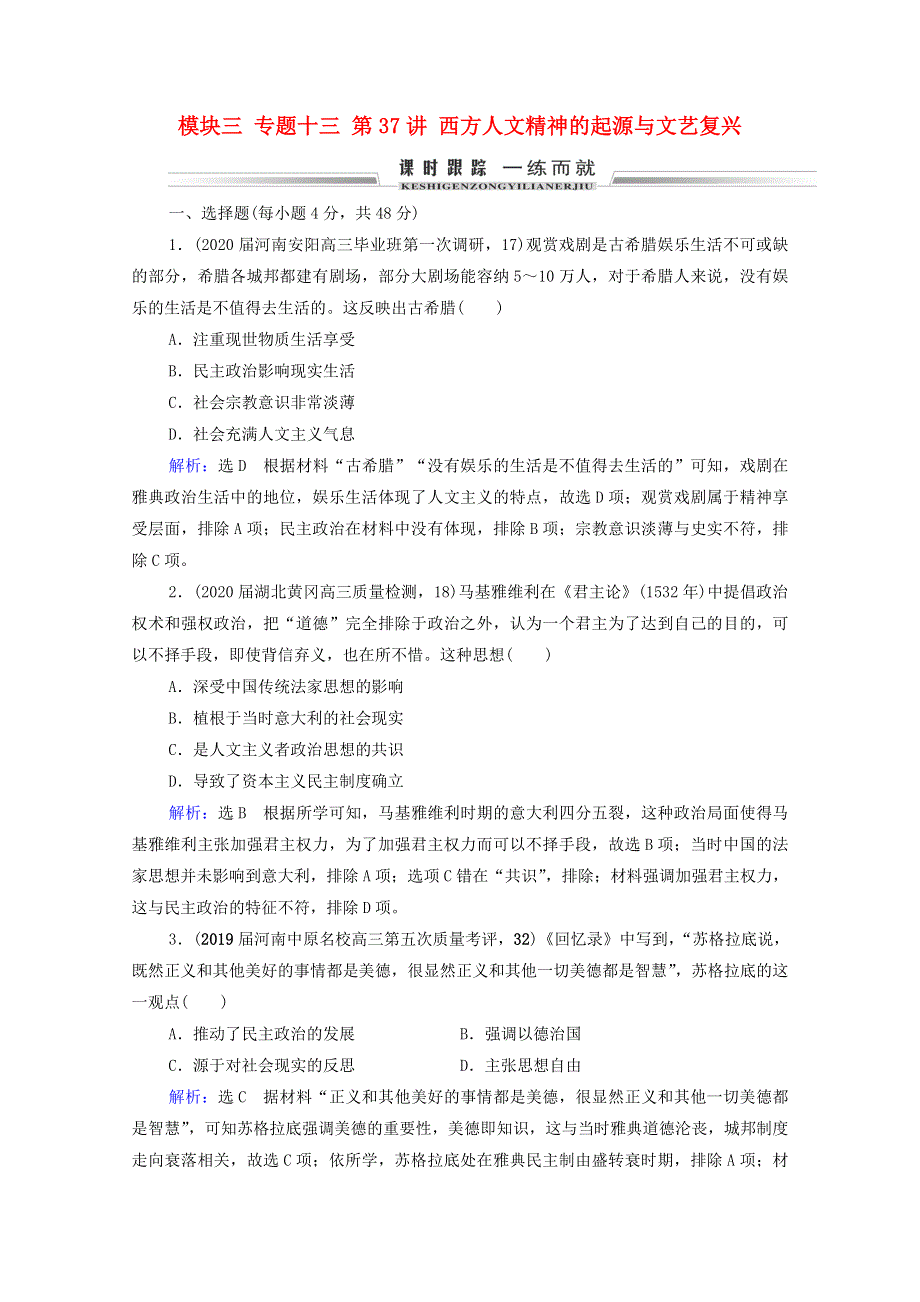 模块三 专题十三 第37讲 西方人文精神的起源与文艺复兴

课时跟踪 一练而就
KESHIGENZONGYILIANERJIU

一、选择题(每小题4分，共48分)

1．(2020届河南安阳高三毕业班第一次调研，17)观赏戏剧是古希腊娱乐生活不可或缺的部分，希腊各城邦都建有剧场，部分大剧场能容纳5～10万人，对于希腊人来说，没有娱乐的生活是不值得去生活的。这反映出古希腊(　　)

A．注重现世物质生活享受

B．民主政治影响现实生活

C．社会宗教意识非常淡薄

D．社会充满人文主义气息

解析：选D　根据材料“古希腊”“没有娱乐的生活是不值得去生活的”可知，戏剧在雅典政治生活中的地位，娱乐生活体现了人文主义的特点，故选D项；观赏戏剧属于精神享受层面，排除A项；民主政治在材料中没有体现，排除B项；宗教意识淡薄与史实不符，排除C项。

2．(2020届湖北黄冈高三质量检测，18)马基雅维利在《君主论》(1532年)中提倡政治权术和强权政治，把“道德”完全排除于政治之外，认为一个君主为了达到自己的目的，可以不择手段，即使背信弃义，也在所不惜。这种思想(　　)

A．深受中国传统法家思想的影响

B．植根于当时意大利的社会现实

C．是人文主义者政治思想的共识

D．导致了资本主义民主制度确立

解析：选B　根据所学可知，马基雅维利时期的意大利四分五裂，这种政治局面使得马基雅维利主张加强君主权力，为了加强君主权力而可以不择手段，故选B项；当时中国的法家思想并未影响到意大利，排除A项；选项C错在“共识”，排除；材料强调加强君主权力，这与民主政治的特征不符，排除D项。

3．(2019届河南中原名校高三第五次质量考评，32)《回忆录》中写到，“苏格拉底说，既然正义和其他美好的事情都是美德，很显然正义和其他一切美德都是智慧”，苏格拉底的这一观点(　　)

A．推动了民主政治的发展　　B．强调以德治国

C．源于对社会现实的反思　　D．主张思想自由

解析：选C　据材料“正义和其他美好的事情都是美德，很显然正义和其他一切美德都是智慧”，可知苏格拉底强调美德的重要性，美德即知识，这与当时雅典道德沦丧，城邦制度走向衰落相关，故选C项；依所学，苏格拉底处在雅典民主制由盛转衰时期，排除A项；材